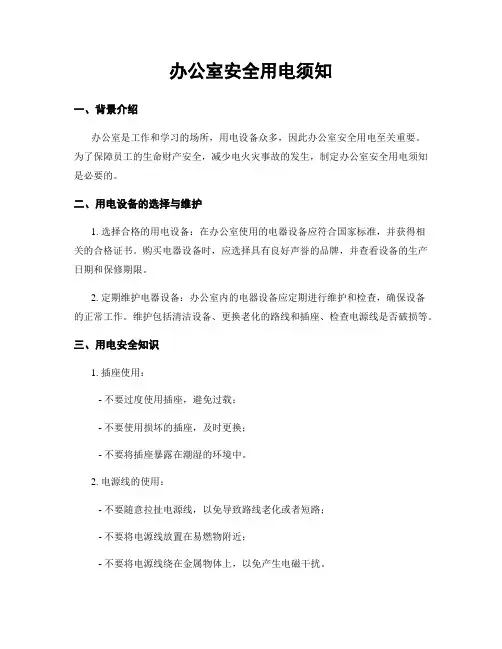 办公室安全用电须知

一、背景介绍

办公室是工作和学习的场所，用电设备众多，因此办公室安全用电至关重要。为了保障员工的生命财产安全，减少电火灾事故的发生，制定办公室安全用电须知是必要的。

二、用电设备的选择与维护

1. 选择合格的用电设备：在办公室使用的电器设备应符合国家标准，并获得相关的合格证书。购买电器设备时，应选择具有良好声誉的品牌，并查看设备的生产日期和保修期限。

2. 定期维护电器设备：办公室内的电器设备应定期进行维护和检查，确保设备的正常工作。维护包括清洁设备、更换老化的路线和插座、检查电源线是否破损等。

三、用电安全知识

1. 插座使用：

- 不要过度使用插座，避免过载；

- 不要使用损坏的插座，及时更换；

- 不要将插座暴露在潮湿的环境中。

2. 电源线的使用：

- 不要随意拉扯电源线，以免导致路线老化或者短路；

- 不要将电源线放置在易燃物附近；

- 不要将电源线绕在金属物体上，以免产生电磁干扰。